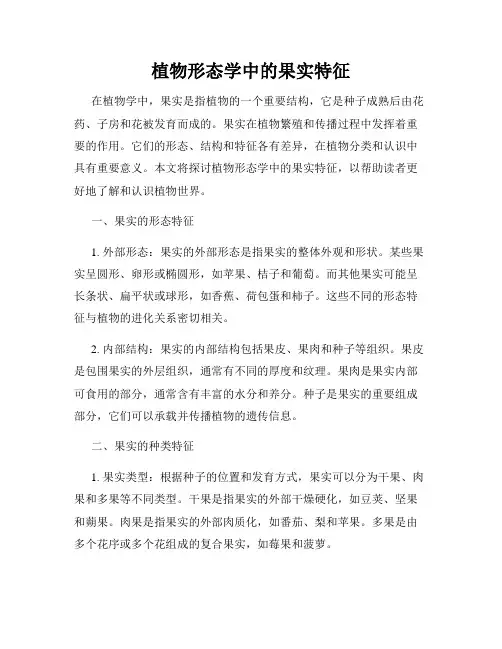 植物形态学中的果实特征

在植物学中，果实是指植物的一个重要结构，它是种子成熟后由花药、子房和花被发育而成的。果实在植物繁殖和传播过程中发挥着重要的作用。它们的形态、结构和特征各有差异，在植物分类和认识中具有重要意义。本文将探讨植物形态学中的果实特征，以帮助读者更好地了解和认识植物世界。

一、果实的形态特征

1. 外部形态：果实的外部形态是指果实的整体外观和形状。某些果实呈圆形、卵形或椭圆形，如苹果、桔子和葡萄。而其他果实可能呈长条状、扁平状或球形，如香蕉、荷包蛋和柿子。这些不同的形态特征与植物的进化关系密切相关。

2. 内部结构：果实的内部结构包括果皮、果肉和种子等组织。果皮是包围果实的外层组织，通常有不同的厚度和纹理。果肉是果实内部可食用的部分，通常含有丰富的水分和养分。种子是果实的重要组成部分，它们可以承载并传播植物的遗传信息。

二、果实的种类特征

1. 果实类型：根据种子的位置和发育方式，果实可以分为干果、肉果和多果等不同类型。干果是指果实的外部干燥硬化，如豆荚、坚果和蒴果。肉果是指果实的外部肉质化，如番茄、梨和苹果。多果是由多个花序或多个花组成的复合果实，如莓果和菠萝。